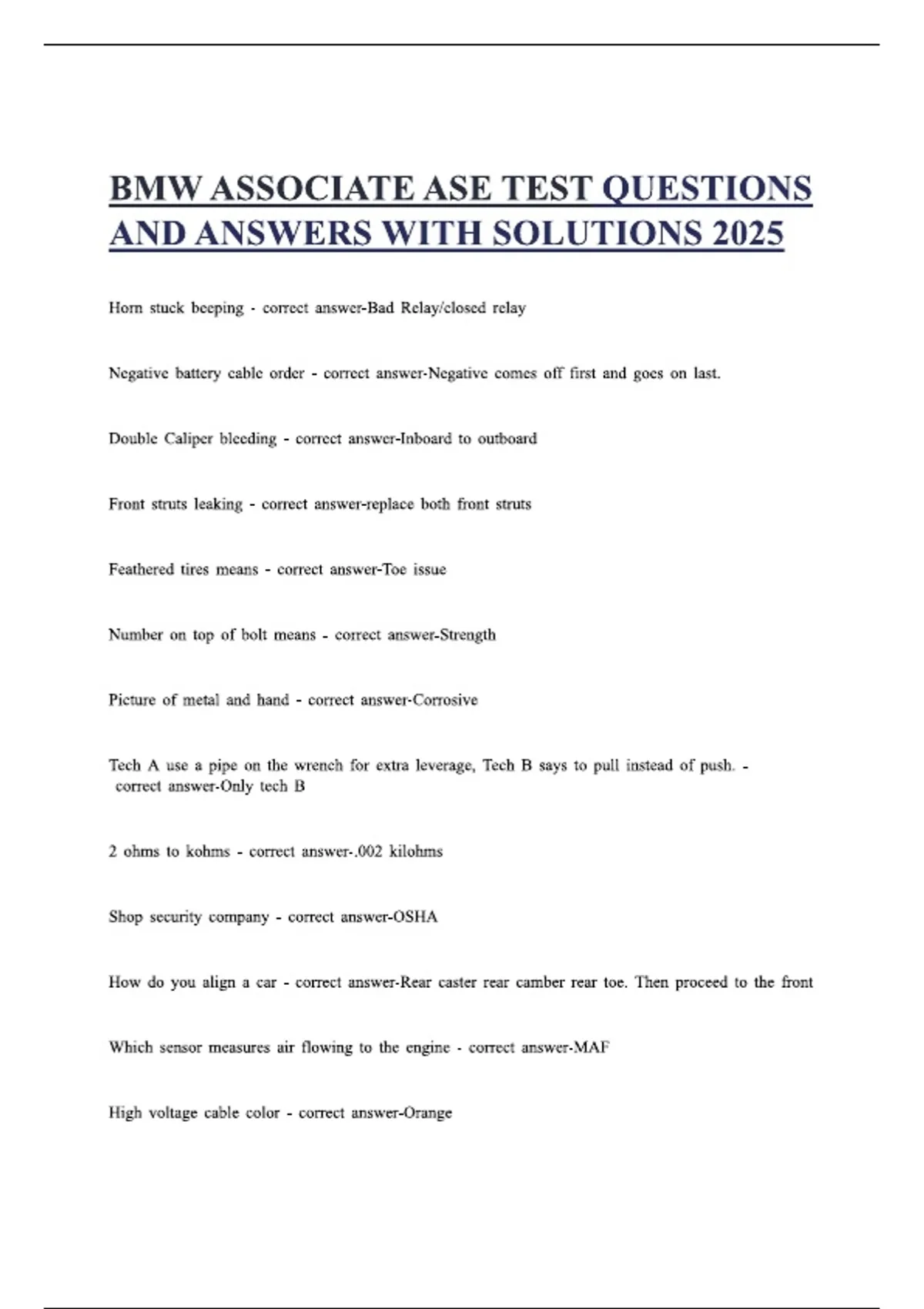 BMW ASSOCIATE ASE TEST QUESTIONS AND ANSWERS WITH SOLUTIONS 2025

Horn stuck beeping - correct answer-Bad Relay/closed relay

Negative battery cable order - correct answer-Negative comes off first and goes on last.

Double Caliper bleeding - correct answer-Inboard to outboard

Front struts leaking - correct answer-replace both front struts

Feathered tires means - correct answer-Toe issue

Number on top of bolt means - correct answer-Strength

Picture of metal and hand - correct answer-Corrosive

Tech A use a pipe on the wrench for extra leverage, Tech B says to pull instead of push. - correct answer-Only tech B

2 ohms to kohms - correct answer-.002 kilohms

Shop security company - correct answer-OSHA

How do you align a car - correct answer-Rear caster rear camber rear toe. Then proceed to the front

Which sensor measures air flowing to the engine - correct answer-MAF

High voltage cable color - correct answer-Orange